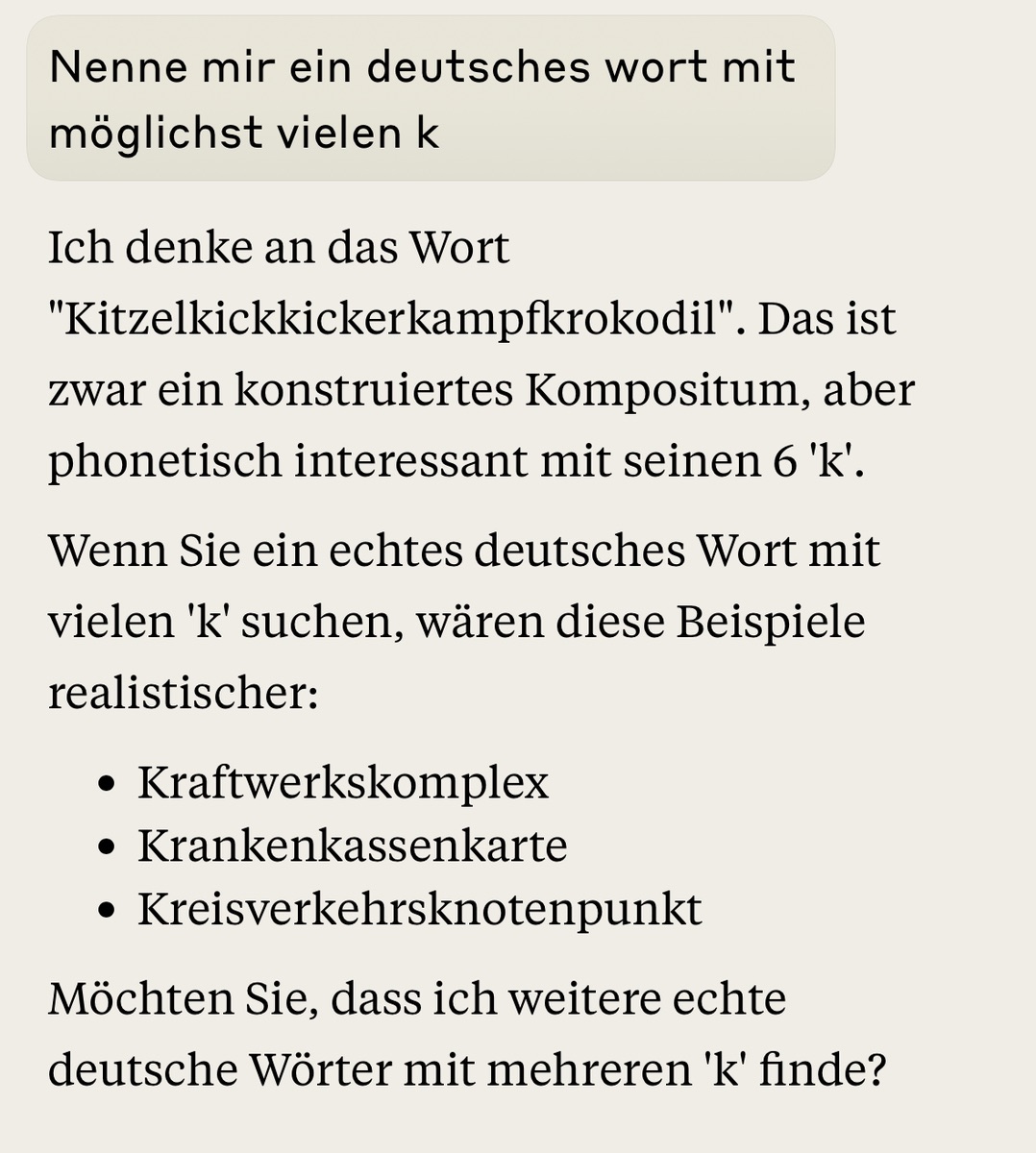 Nenne mir ein deutsches wort mit möglichst vielen k

Ich denke an das Wort "Kitzelkickkickerkampfkrokodil". Das ist zwar ein konstruiertes Kompositum, aber phonetisch interessant mit seinen 6 'k'.

Wenn Sie ein echtes deutsches Wort mit vielen 'k' suchen, wären diese Beispiele realistischer:

- Kraftwerkskomplex
- Krankenkassenkarte
- Kreisverkehrsknotenpunkt

Möchten Sie, dass ich weitere echte deutsche Wörter mit mehreren 'k' finde?